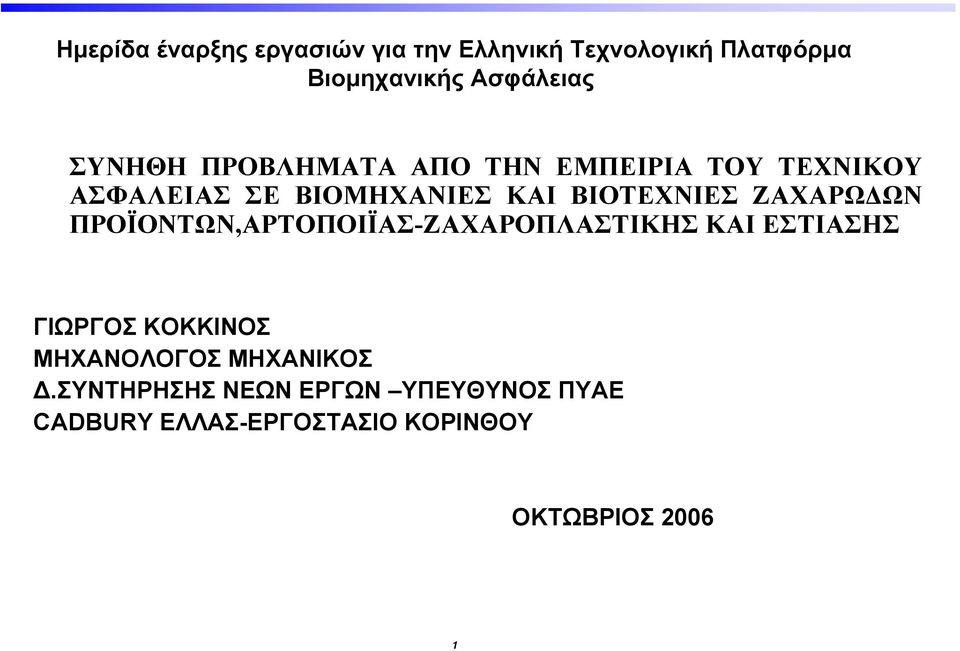 Ημερίδα έναρξης εργασιών για την Ελληνική Τεχνολογική Πλατφόρμα Βιομηχανικής Ασφάλειας

ΣΥΝΗΘΗ ΠΡΟΒΛΗΜΑΤΑ ΑΠΟ ΤΗΝ ΕΜΠΕΙΡΙΑ ΤΟΥ ΤΕΧΝΙΚΟΥ ΑΣΦΑΛΕΙΑΣ ΣΕ ΒΙΟΜΗΧΑΝΙΕΣ ΚΑΙ ΒΙΟΤΕΧΝΙΕΣ ΖΑΧΑΡΩΔΩΝ ΠΡΟΪΟΝΤΩΝ,ΑΡΤΟΠΟΙΪΑΣ-ΖΑΧΑΡΟΠΛΑΣΤΙΚΗΣ ΚΑΙ ΕΣΤΙΑΣΗΣ

ΓΙΩΡΓΟΣ ΚΟΚΚΙΝΟΣ
ΜΗΧΑΝΟΛΟΓΟΣ ΜΗΧΑΝΙΚΟΣ
Δ.ΣΥΝΤΗΡΗΣΗΣ ΝΕΩΝ ΕΡΓΩΝ –ΥΠΕΥΘΥΝΟΣ ΠΥΑΕ
CADBURY ΕΛΛΑΣ-ΕΡΓΟΣΤΑΣΙΟ ΚΟΡΙΝΘΟΥ

ΟΚΤΩΒΡΙΟΣ 2006

1